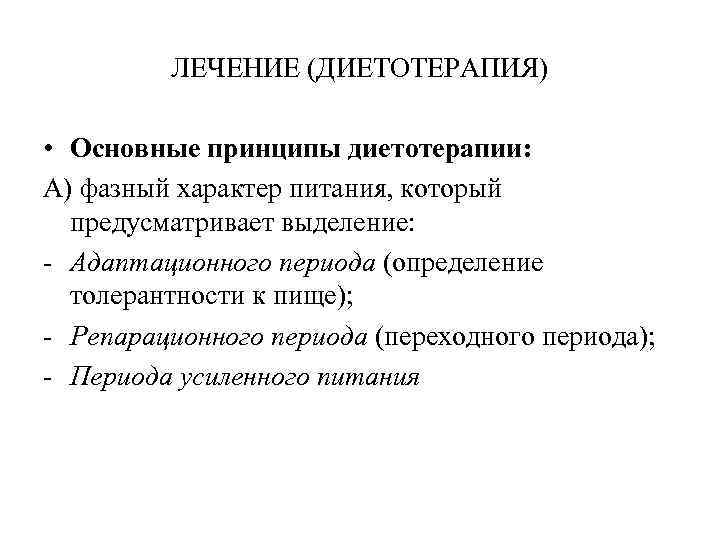 ЛЕЧЕНИЕ (ДИЕТОТЕРАПИЯ)

• Основные принципы диетотерапии:

А) фазный характер питания, который предусматривает выделение:

- Адаптационного периода (определение толерантности к пище);

- Репарационного периода (переходного периода);

- Периода усиленного питания